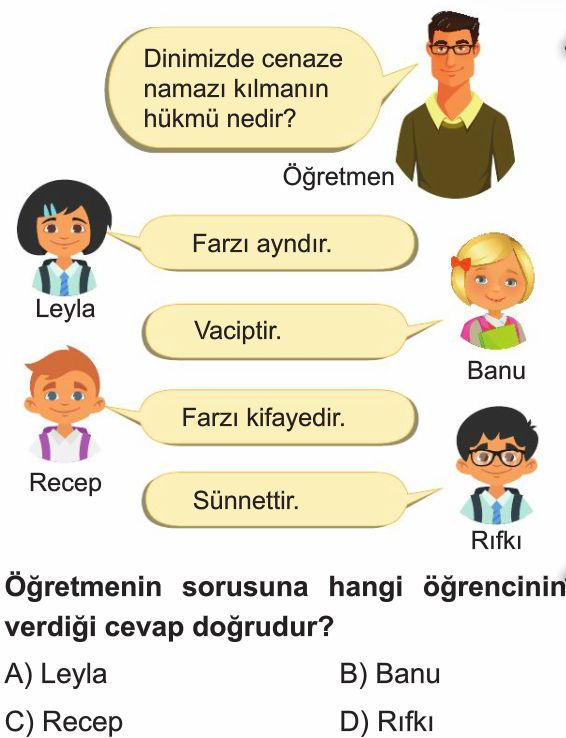 Dinimizde cenaze namazı kılmanın hükmü nedir?

Öğretmen

Farzı ayndır.

Leyla

Vaciptir.

Banu

Farzı kifayedir.

Recep

Sünnettir.

Rıfkı

Öğretmenin sorusuna hangi öğrencinin verdiği cevap doğrudur?

A) Leyla
B) Banu
C) Recep
D) Rıfkı